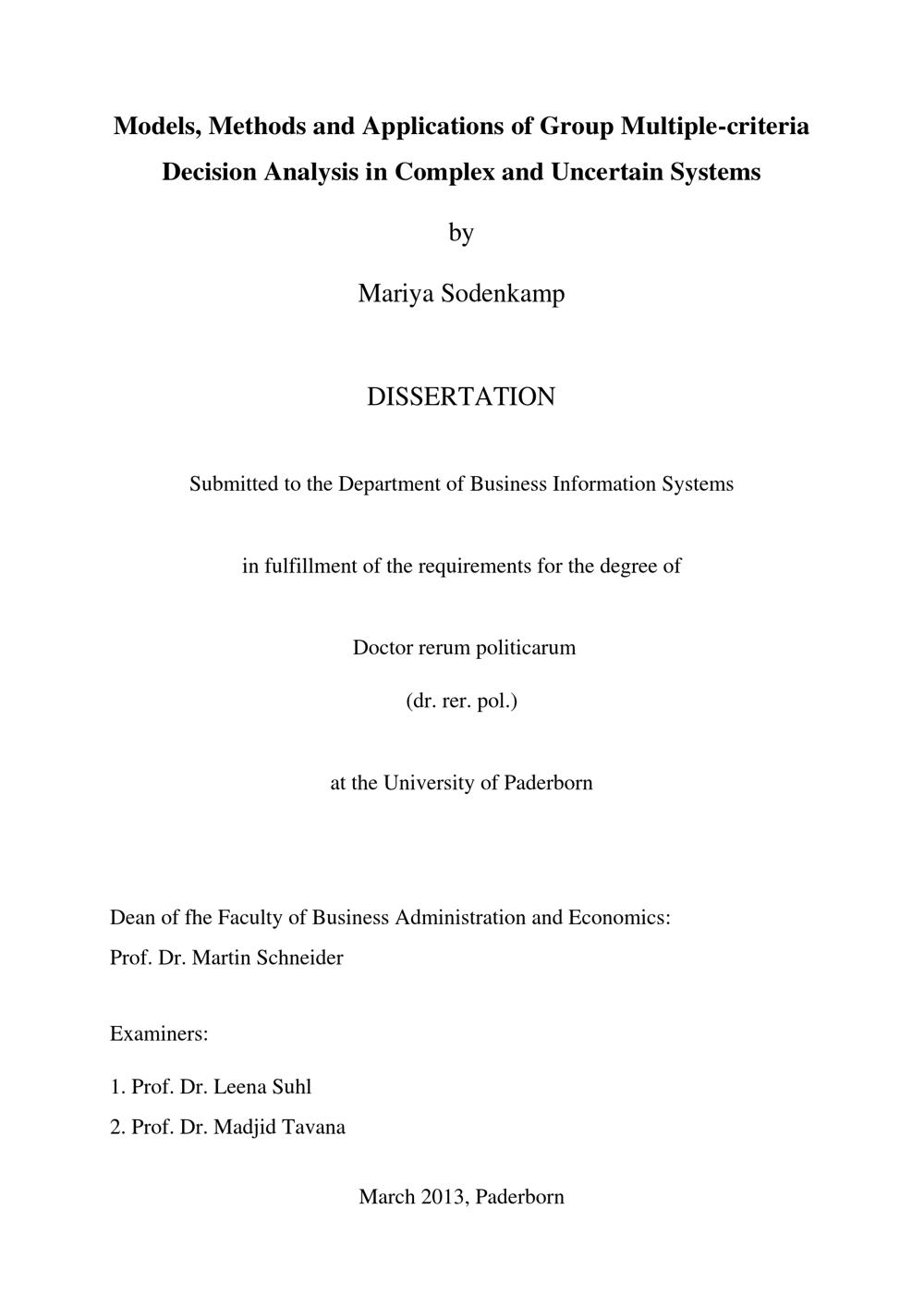 Models, Methods and Applications of Group Multiple-criteria Decision Analysis in Complex and Uncertain Systems

by

Mariya Sodenkamp

DISSERTATION

Submitted to the Department of Business Information Systems

in fulfillment of the requirements for the degree of

Doctor rerum politicarum

(dr. rer. pol.)

at the University of Paderborn

Dean of fhe Faculty of Business Administration and Economics:
Prof. Dr. Martin Schneider

Examiners:

1. Prof. Dr. Leena Suhl
2. Prof. Dr. Madjid Tavana

March 2013, Paderborn